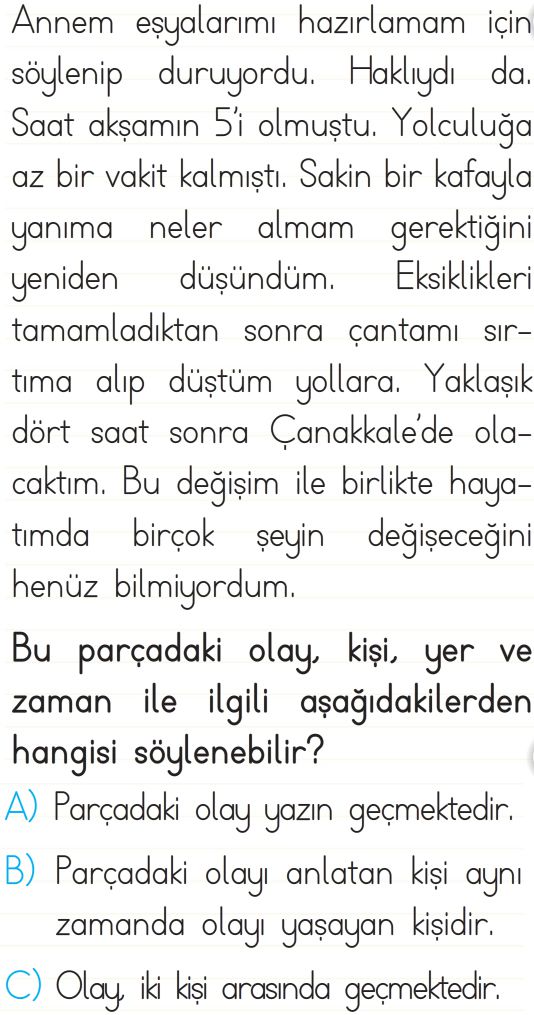 Annem eşyalarımı hazırlamam için söylenip duruyordu. Haklıydı da. Saat akşamın 5'i olmuştu. Yolculuğa az bir vakit kalmıştı. Sakin bir kafayla yanıma neler almam gerektiğini yeniden düşündüm. Eksiklikleri tamamladıktan sonra çantamı sırtıma alıp düştüm yollara. Yaklaşık dört saat sonra Çanakkale'de olacaktım. Bu değişim ile birlikte hayatımda birçok şeyin değişeceğini henüz bilmiyordum.

Bu parçadaki olay, kişi, yer ve zaman ile ilgili aşağıdakilerden hangisi söylenebilir?

A) Parçadaki olay yazın geçmektedir.

B) Parçadaki olayı anlatan kişi aynı zamanda olayı yaşayan kişidir.

C) Olay, iki kişi arasında geçmektedir.